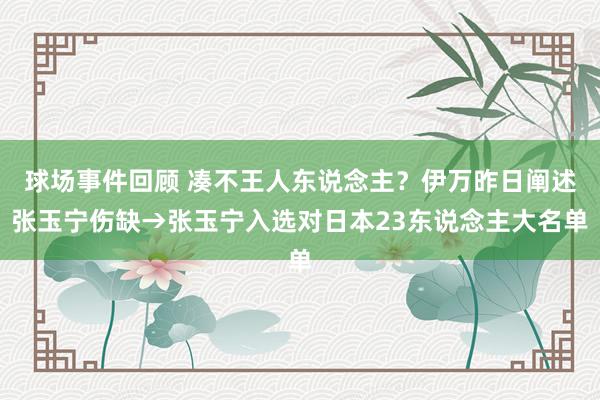 球场事件回顾 凑不王人东说念主？伊万昨日阐述张玉宁伤缺→张玉宁入选对日本23东说念主大名单单